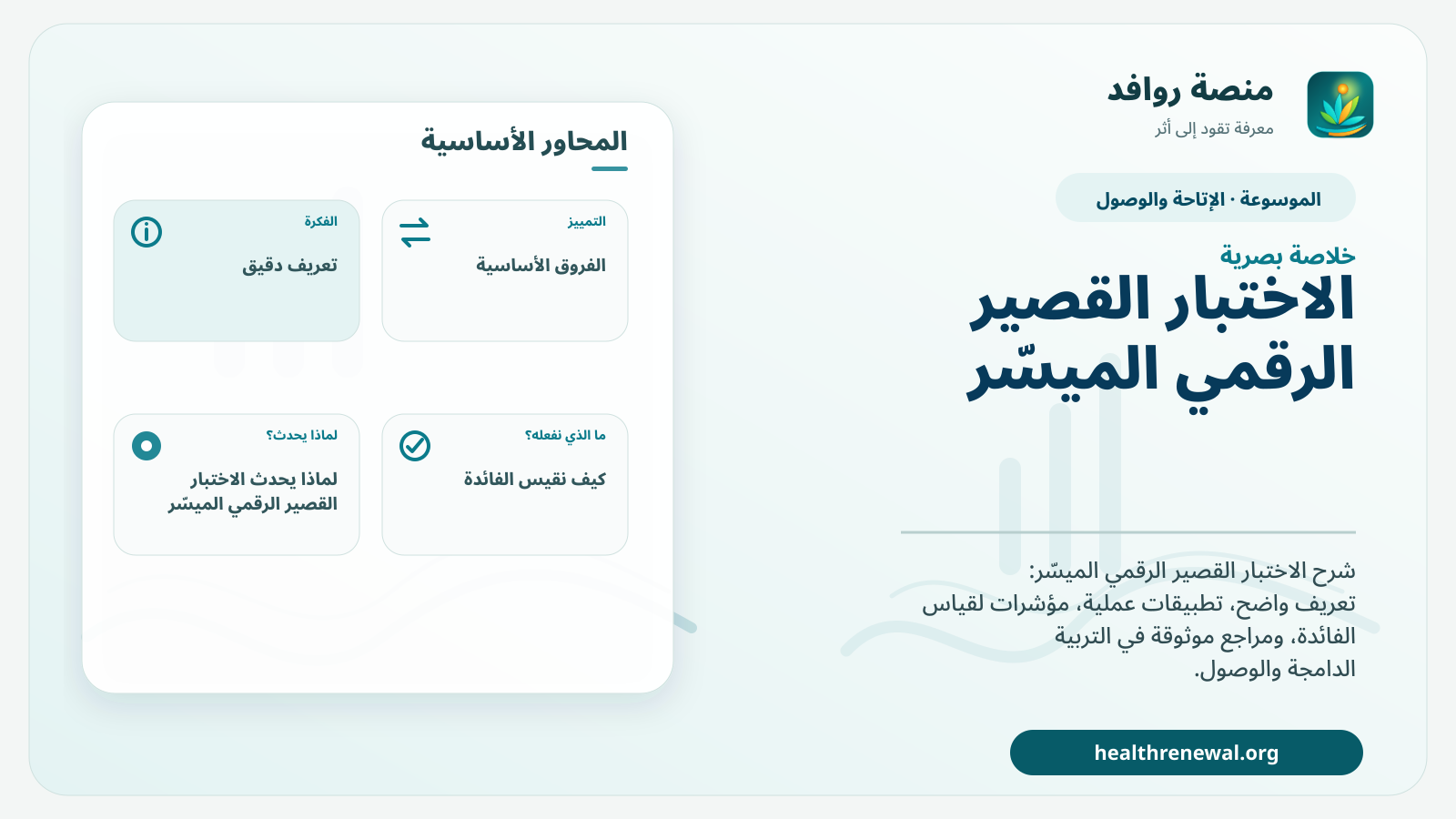 منصة روافد
معرفة تقود إلى أثر

الموسوعة · الإتاحة والوصول

خلاصة بصرية
الاختبار القصير الرقمي الميسّر

شرح الاختبار القصير الرقمي الميسّر: تعريف واضح، تطبيقات عملية، مؤشرات لقياس الفائدة، ومراجع موثوقة في التربية الدامجة والوصول.

healthrenewal.org

المحاور الأساسية

التمييز
الفروق الأساسية

الفكرة
تعريف دقيق

ما الذي نفعله؟
كيف نقيس الفائدة

لماذا يحدث؟
لماذا يحدث الاختبار القصير الرقمي الميسّر